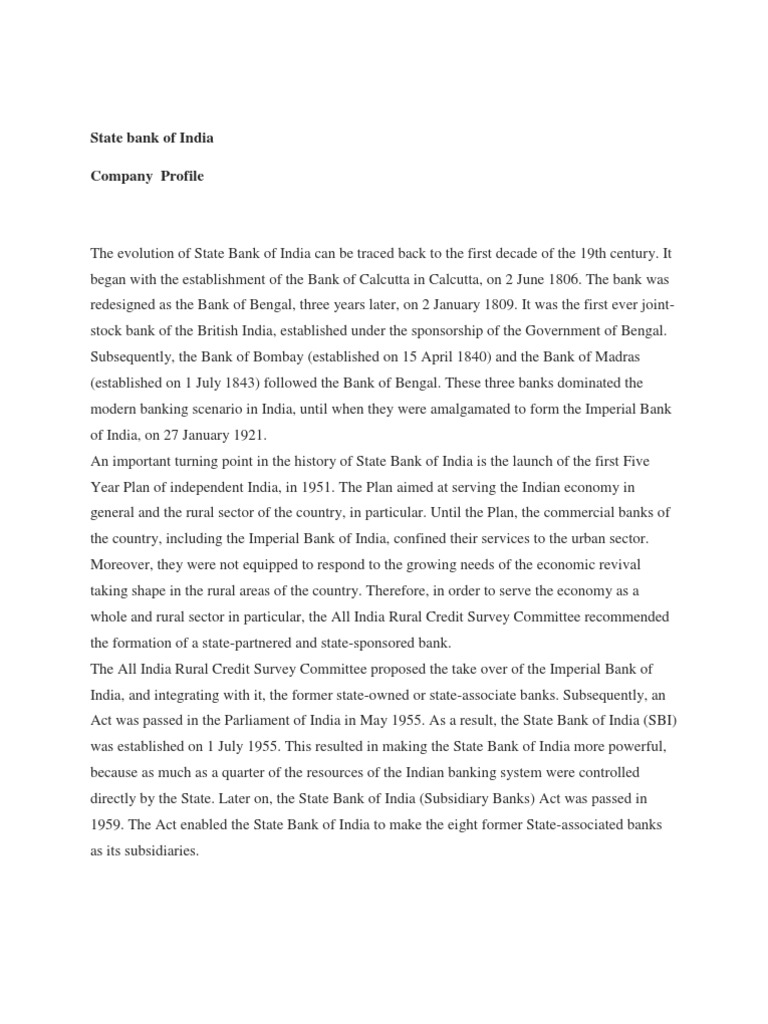 State bank of India

Company  Profile

The evolution of State Bank of India can be traced back to the first decade of the 19th century. It began with the establishment of the Bank of Calcutta in Calcutta, on 2 June 1806. The bank was redesigned as the Bank of Bengal, three years later, on 2 January 1809. It was the first ever joint-stock bank of the British India, established under the sponsorship of the Government of Bengal. Subsequently, the Bank of Bombay (established on 15 April 1840) and the Bank of Madras (established on 1 July 1843) followed the Bank of Bengal. These three banks dominated the modern banking scenario in India, until when they were amalgamated to form the Imperial Bank of India, on 27 January 1921.
An important turning point in the history of State Bank of India is the launch of the first Five Year Plan of independent India, in 1951. The Plan aimed at serving the Indian economy in general and the rural sector of the country, in particular. Until the Plan, the commercial banks of the country, including the Imperial Bank of India, confined their services to the urban sector. Moreover, they were not equipped to respond to the growing needs of the economic revival taking shape in the rural areas of the country. Therefore, in order to serve the economy as a whole and rural sector in particular, the All India Rural Credit Survey Committee recommended the formation of a state-partnered and state-sponsored bank.
The All India Rural Credit Survey Committee proposed the take over of the Imperial Bank of India, and integrating with it, the former state-owned or state-associate banks. Subsequently, an Act was passed in the Parliament of India in May 1955. As a result, the State Bank of India (SBI) was established on 1 July 1955. This resulted in making the State Bank of India more powerful, because as much as a quarter of the resources of the Indian banking system were controlled directly by the State. Later on, the State Bank of India (Subsidiary Banks) Act was passed in 1959. The Act enabled the State Bank of India to make the eight former State-associated banks as its subsidiaries.